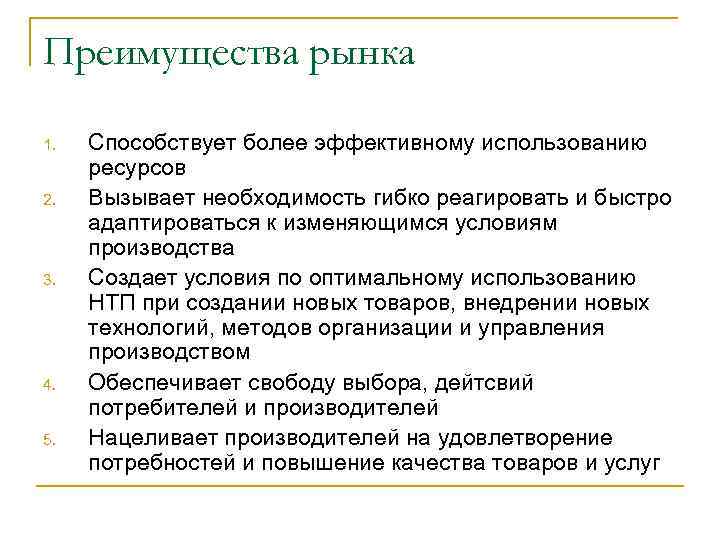 Преимущества рынка

1. Способствует более эффективному использованию ресурсов
2. Вызывает необходимость гибко реагировать и быстро адаптироваться к изменяющимся условиям производства
3. Создает условия по оптимальному использованию НТП при создании новых товаров, внедрении новых технологий, методов организации и управления производством
4. Обеспечивает свободу выбора, дейтсвий потребителей и производителей
5. Нацеливает производителей на удовлетворение потребностей и повышение качества товаров и услуг